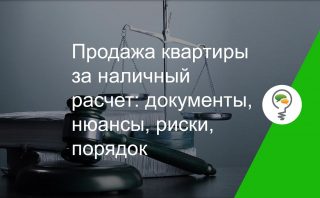 Продажа квартиры за наличный расчет: документы, нюансы, риски, порядок